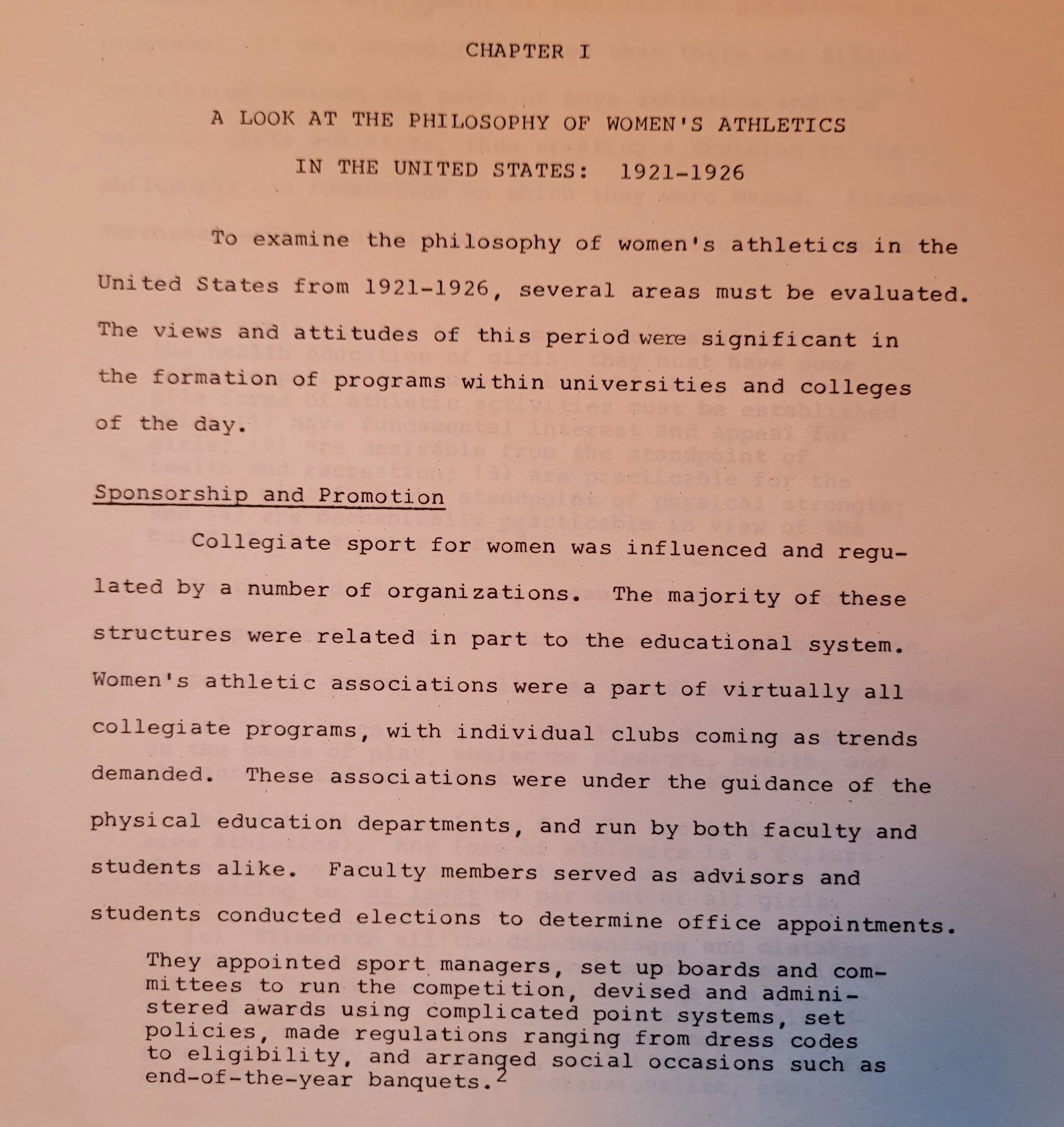 CHAPTER I

A LOOK AT THE PHILOSOPHY OF WOMEN'S ATHLETICS IN THE UNITED STATES: 1921-1926

To examine the philosophy of women's athletics in the United States from 1921-1926, several areas must be evaluated. The views and attitudes of this period were significant in the formation of programs within universities and colleges of the day.

Sponsorship and Promotion

Collegiate sport for women was influenced and regulated by a number of organizations. The majority of these structures were related in part to the educational system. Women's athletic associations were a part of virtually all collegiate programs, with individual clubs coming as trends demanded. These associations were under the guidance of the physical education departments, and run by both faculty and students alike. Faculty members served as advisors and students conducted elections to determine office appointments.

They appointed sport managers, set up boards and committees to run the competition, devised and administered awards using complicated point systems, set policies, made regulations ranging from dress codes to eligibility, and arranged social occasions such as end-of-the-year banquets.$^2$